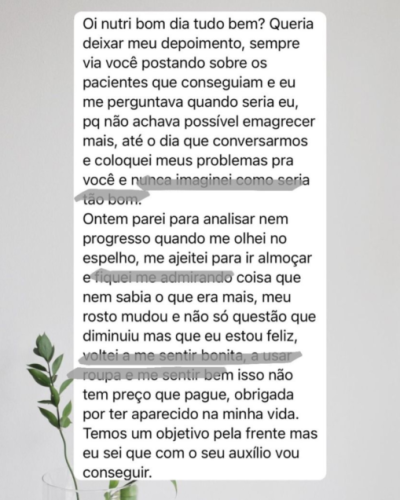 Oi nutri bom dia tudo bem? Queria deixar meu depoimento, sempre via você postando sobre os pacientes que conseguiam e eu me perguntava quando seria eu, pq não achava possível emagrecer mais, até o dia que conversarmos e coloquei meus problemas pra você e nunca imaginei como seria tão bom.

Ontem parei para analisar nem progresso quando me olhei no espelho, me ajeitei para ir almoçar e fiquei me admirando coisa que nem sabia o que era mais, meu rosto mudou e não só questão que diminuiu mas que eu estou feliz, voltei a me sentir bonita, a usar roupa e me sentir bem isso não tem preço que pague, obrigada por ter aparecido na minha vida. Temos um objetivo pela frente mas eu sei que com o seu auxílio vou conseguir.